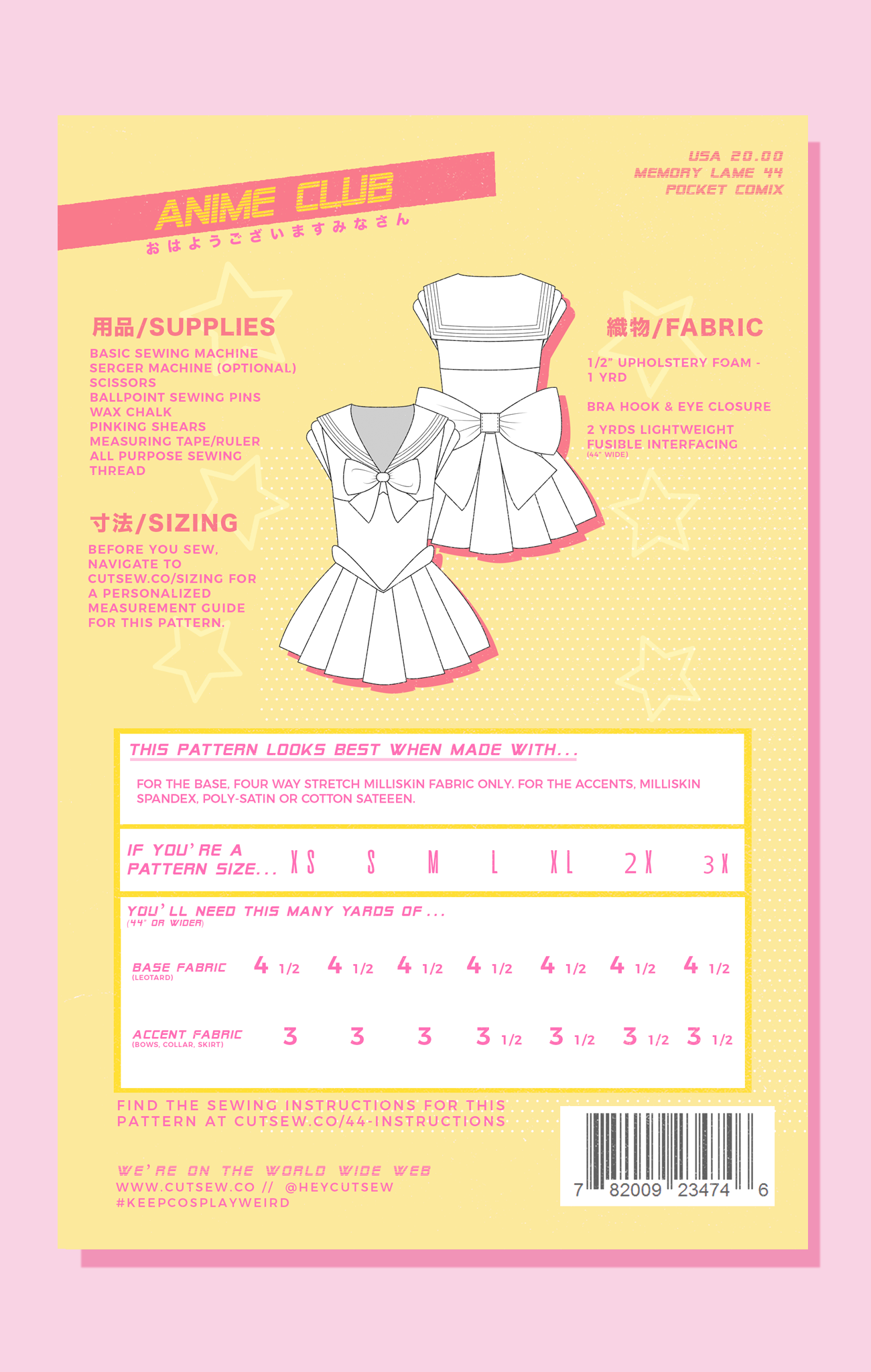 ANIME CLUB
おはようございますみなさん

USA 20.00
MEMORY LAME 44
POCKET COMIX

用品/SUPPLIES

BASIC SEWING MACHINE
SERGER MACHINE (OPTIONAL)
SCISSORS
BALLPOINT SEWING PINS
WAX CHALK
PINKING SHEARS
MEASURING TAPE/RULER
ALL PURPOSE SEWING THREAD

寸法/SIZING

BEFORE YOU SEW, NAVIGATE TO CUTSEW.CO/SIZING FOR A PERSONALIZED MEASUREMENT GUIDE FOR THIS PATTERN.

織物/FABRIC

1/2" UPHOLSTERY FOAM - 1 YRD

BRA HOOK & EYE CLOSURE

2 YRDS LIGHTWEIGHT FUSIBLE INTERFACING
(44" WIDE)

THIS PATTERN LOOKS BEST WHEN MADE WITH...

FOR THE BASE, FOUR WAY STRETCH MILLISKIN FABRIC ONLY. FOR THE ACCENTS, MILLISKIN SPANDEX, POLY-SATIN OR COTTON SATEEEN.

| IF YOU'RE A PATTERN SIZE... | XS | S | M | L | XL | 2X | 3X |
|---|---|---|---|---|---|---|---|
| YOU'LL NEED THIS MANY YARDS OF... (44" OR WIDER) | | | | | | | |
| BASE FABRIC (LEOTARD) | 4 1/2 | 4 1/2 | 4 1/2 | 4 1/2 | 4 1/2 | 4 1/2 | 4 1/2 |
| ACCENT FABRIC (BOWS, COLLAR, SKIRT) | 3 | 3 | 3 | 3 1/2 | 3 1/2 | 3 1/2 | 3 1/2 |

FIND THE SEWING INSTRUCTIONS FOR THIS PATTERN AT CUTSEW.CO/44-INSTRUCTIONS

WE'RE ON THE WORLD WIDE WEB
WWW.CUTSEW.CO // @HEYCUTSEW
#KEEPCOSPLAYWEIRD

7 82009 23474 6